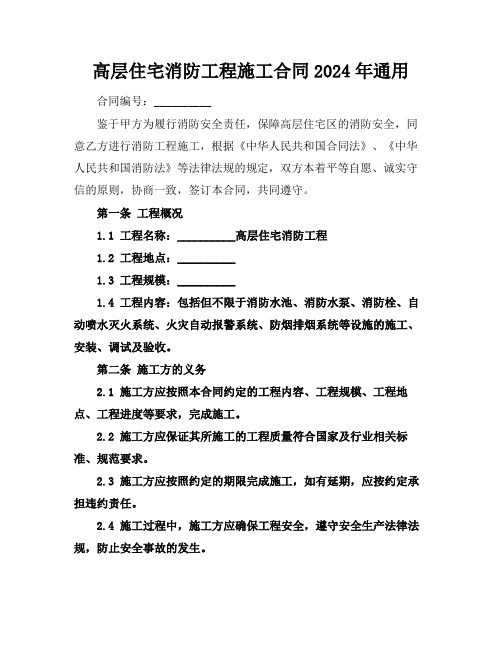 高层住宅消防工程施工合同 2024 年通用

合同编号：__________

鉴于甲方为履行消防安全责任，保障高层住宅区的消防安全，同意乙方进行消防工程施工，根据《中华人民共和国合同法》、《中华人民共和国消防法》等法律法规的规定，双方本着平等自愿、诚实守信的原则，协商一致，签订本合同，共同遵守。

第一条 工程概况

1.1 工程名称：__________高层住宅消防工程

1.2 工程地点：__________

1.3 工程规模：__________

1.4 工程内容：包括但不限于消防水池、消防水泵、消防栓、自动喷水灭火系统、火灾自动报警系统、防烟排烟系统等设施的施工、安装、调试及验收。

第二条 施工方的义务

2.1 施工方应按照本合同约定的工程内容、工程规模、工程地点、工程进度等要求，完成施工。

2.2 施工方应保证其所施工的工程质量符合国家及行业相关标准、规范要求。

2.3 施工方应按照约定的期限完成施工，如有延期，应按约定承担违约责任。

2.4 施工过程中，施工方应确保工程安全，遵守安全生产法律法规，防止安全事故的发生。